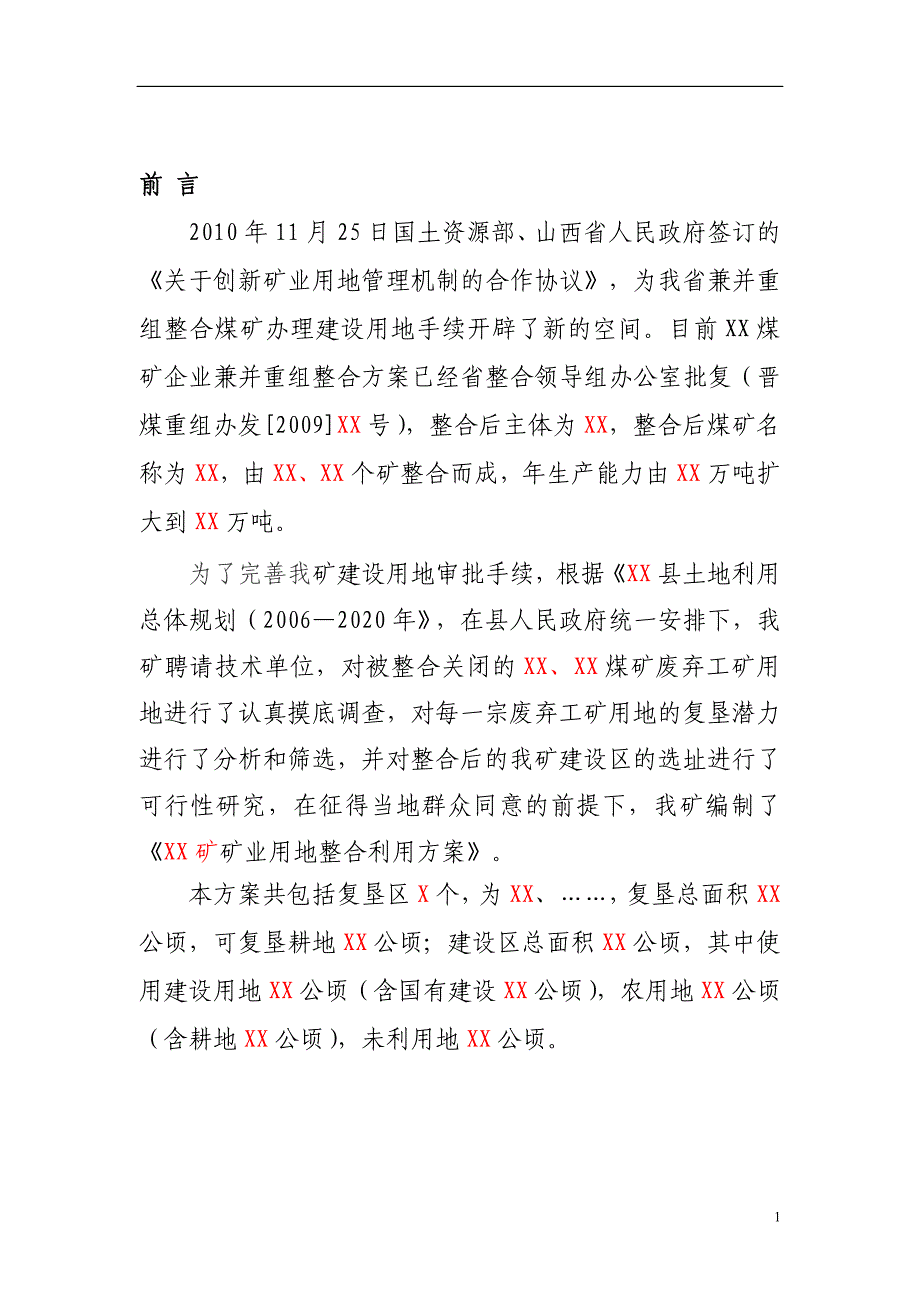 前 言

2010年11月25日国土资源部、山西省人民政府签订的《关于创新矿业用地管理机制的合作协议》，为我省兼并重组整合煤矿办理建设用地手续开辟了新的空间。目前XX煤矿企业兼并重组整合方案已经省整合领导组办公室批复（晋煤重组办发[2009]XX号），整合后主体为XX，整合后煤矿名称为XX，由XX、XX个矿整合而成，年生产能力由XX万吨扩大到XX万吨。

为了完善我矿建设用地审批手续，根据《XX县土地利用总体规划（2006—2020年》，在县人民政府统一安排下，我矿聘请技术单位，对被整合关闭的XX、XX煤矿废弃工矿用地进行了认真摸底调查，对每一宗废弃工矿用地的复垦潜力进行了分析和筛选，并对整合后的我矿建设区的选址进行了可行性研究，在征得当地群众同意的前提下，我矿编制了《XX矿矿业用地整合利用方案》。

本方案共包括复垦区X个，为XX、……，复垦总面积XX公顷，可复垦耕地XX公顷；建设区总面积XX公顷，其中使用建设用地XX公顷（含国有建设XX公顷），农用地XX公顷（含耕地XX公顷），未利用地XX公顷。

1